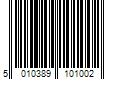 5 010389 101002